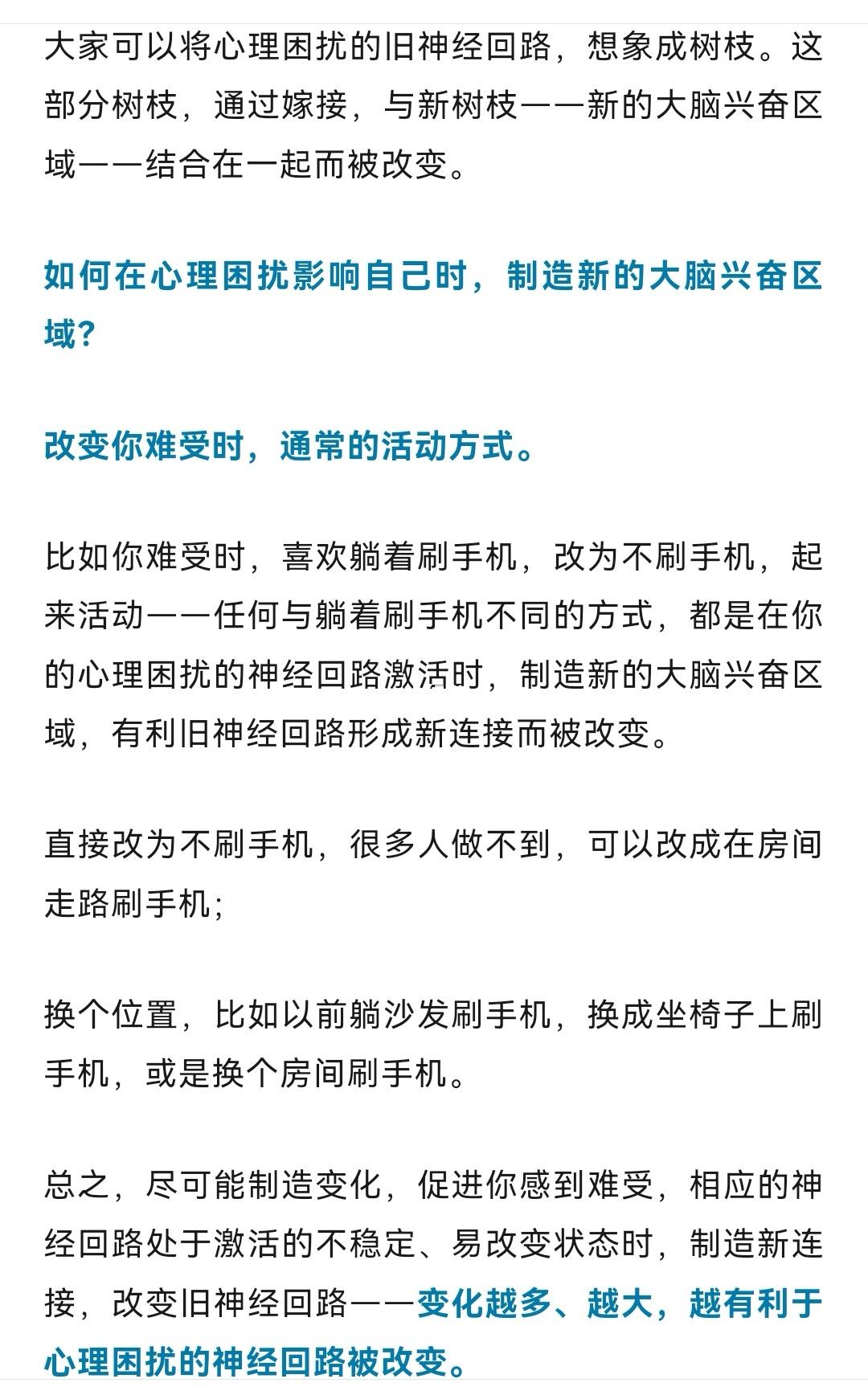 大家可以将心理困扰的旧神经回路，想象成树枝。这部分树枝，通过嫁接，与新树枝——新的大脑兴奋区域——结合在一起而被改变。

如何在心理困扰影响自己时，制造新的大脑兴奋区域?

改变你难受时，通常的活动方式。

比如你难受时，喜欢躺着刷手机，改为不刷手机，起来活动——任何与躺着刷手机不同的方式，都是在你的心理困扰的神经回路激活时，制造新的大脑兴奋区域，有利旧神经回路形成新连接而被改变。

直接改为不刷手机，很多人做不到，可以改成在房间走路刷手机;

换个位置，比如以前躺沙发刷手机，换成坐椅子上刷手机，或是换个房间刷手机。

总之，尽可能制造变化，促进你感到难受，相应的神经回路处于激活的不稳定、易改变状态时，制造新连接，改变旧神经回路——变化越多、越大，越有利于心理困扰的神经回路被改变。